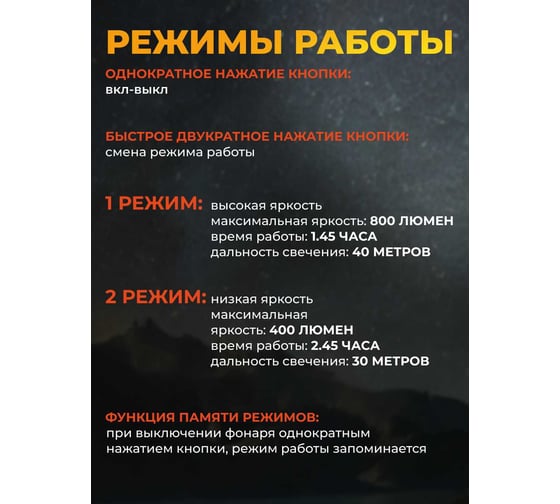 РЕЖИМЫ РАБОТЫ

ОДНОКРАТНОЕ НАЖАТИЕ КНОПКИ:
вкл-выкл

БЫСТРОЕ ДВУКРАТНОЕ НАЖАТИЕ КНОПКИ:
смена режима работы

1 РЕЖИМ: высокая яркость
максимальная яркость: 800 ЛЮМЕН
время работы: 1.45 ЧАСА
дальность свечения: 40 МЕТРОВ

2 РЕЖИМ: низкая яркость
максимальная яркость: 400 ЛЮМЕН
время работы: 2.45 ЧАСА
дальность свечения: 30 МЕТРОВ

ФУНКЦИЯ ПАМЯТИ РЕЖИМОВ:
при выключении фонаря однократным нажатием кнопки, режим работы запоминается